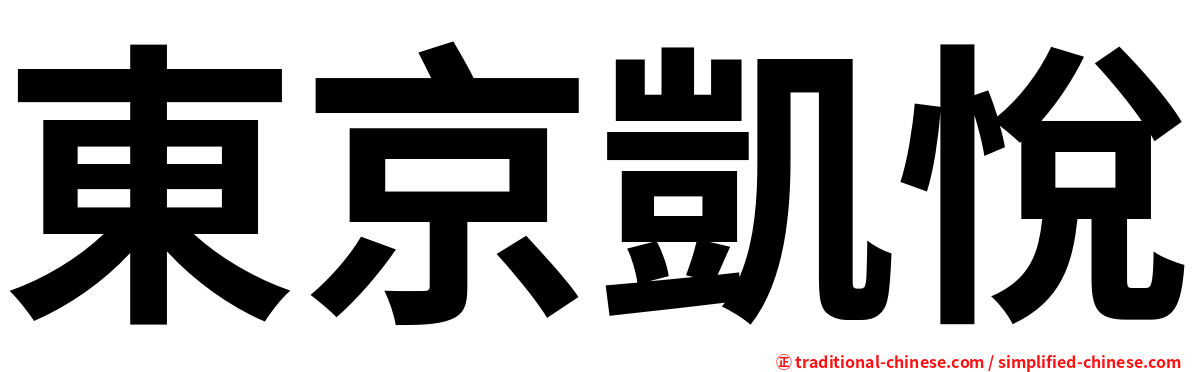 東京凱悅

㊣ traditional-chinese.com / simplified-chinese.com